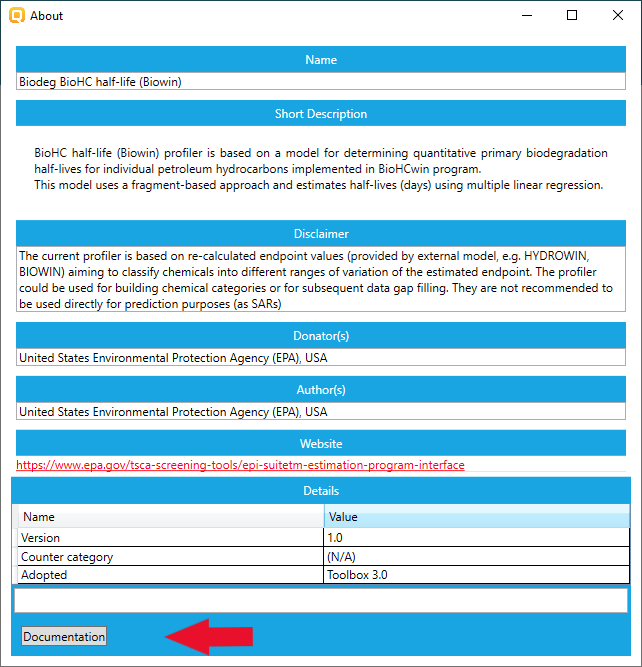 About

Name

Biodeg BioHC half-life (Biowin)

Short Description

BioHC half-life (Biowin) profiler is based on a model for determining quantitative primary biodegradation half-lives for individual petroleum hydrocarbons implemented in BioHCwin program.
This model uses a fragment-based approach and estimates half-lives (days) using multiple linear regression.

Disclaimer

The current profiler is based on re-calculated endpoint values (provided by external model, e.g. HYDROWIN, BIOWIN) aiming to classify chemicals into different ranges of variation of the estimated endpoint. The profiler could be used for building chemical categories or for subsequent data gap filling. They are not recommended to be used directly for prediction purposes (as SARs)

Donator(s)

United States Environmental Protection Agency (EPA), USA

Author(s)

United States Environmental Protection Agency (EPA), USA

Website

https://www.epa.gov/tsca-screening-tools/epi-suitetm-estimation-program-interface

Details

| Name | Value |
|---|---|
| Version | 1.0 |
| Counter category | (N/A) |
| Adopted | Toolbox 3.0 |

Documentation